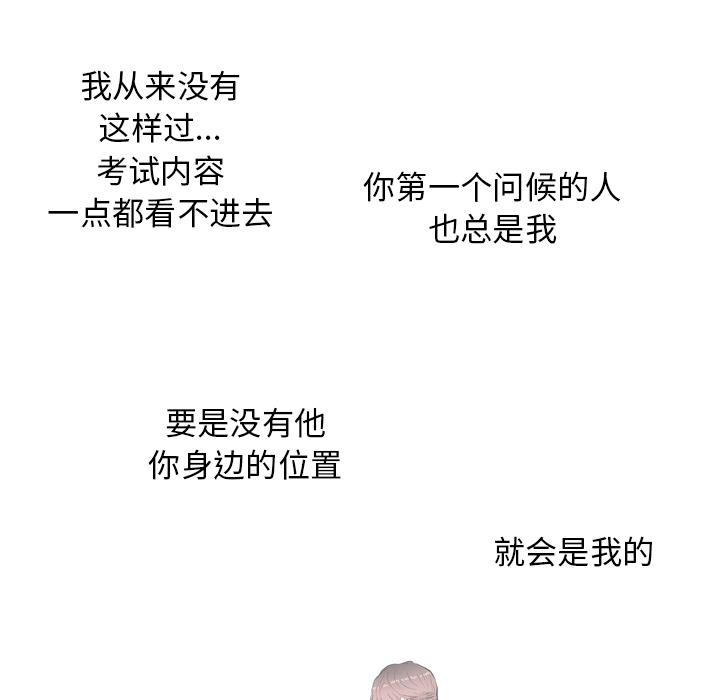 我从来没有
这样过...
考试内容
一点都看不进去

你第一个问候的人
也总是我

要是没有他
你身边的位置

就会是我的